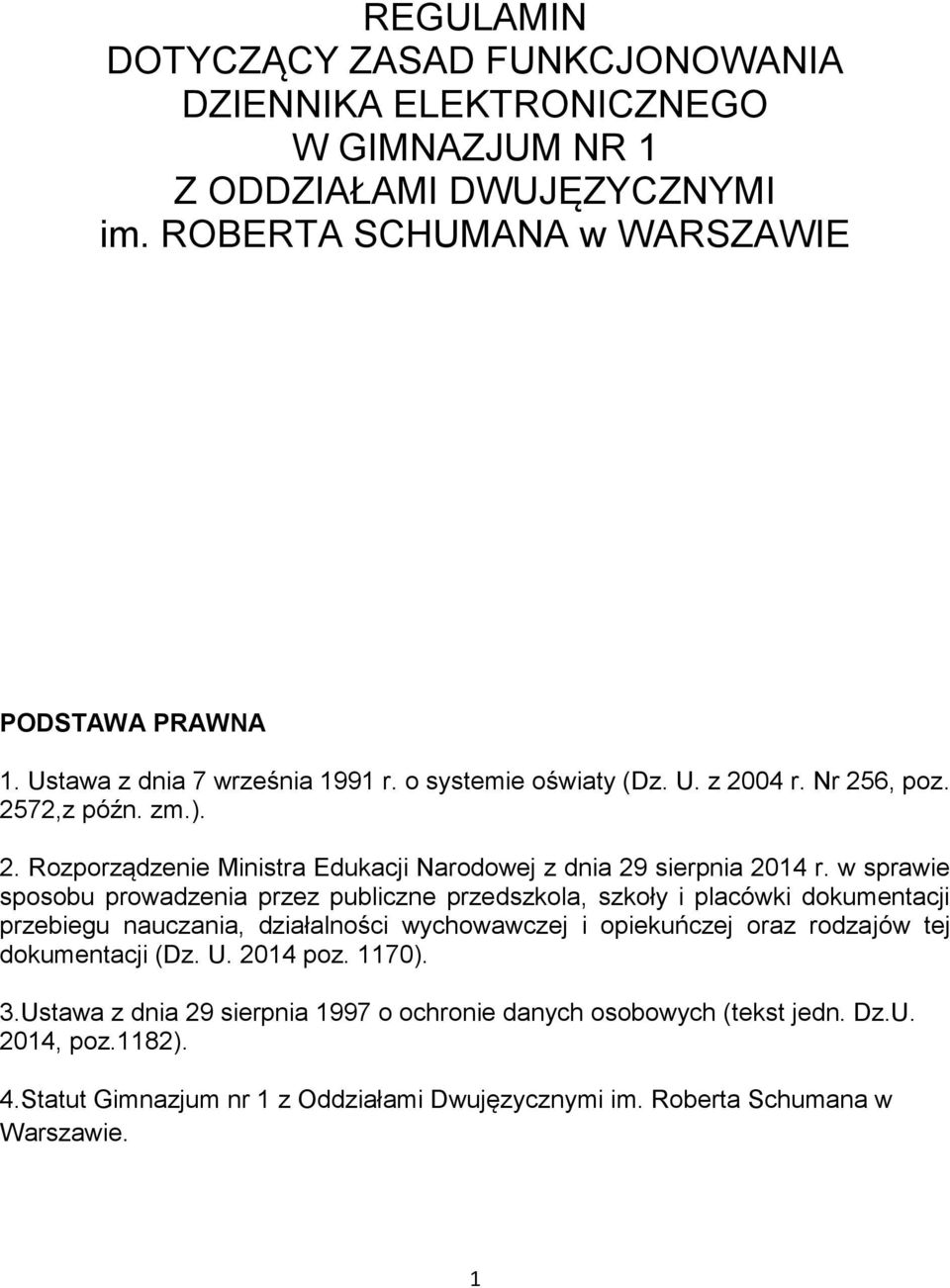 REGULAMIN
DOTYCZĄCY ZASAD FUNKCJONOWANIA
DZIENNIKA ELEKTRONICZNEGO
W GIMNAZJUM NR 1
Z ODDZIAŁAMI DWUJĘZYCZNYMI
im. ROBERTA SCHUMANA w WARSZAWIE

PODSTAWA PRAWNA

1. Ustawa z dnia 7 września 1991 r. o systemie oświaty (Dz. U. z 2004 r. Nr 256, poz. 2572,z późn. zm.).

2. Rozporządzenie Ministra Edukacji Narodowej z dnia 29 sierpnia 2014 r. w sprawie sposobu prowadzenia przez publiczne przedszkola, szkoły i placówki dokumentacji przebiegu nauczania, działalności wychowawczej i opiekuńczej oraz rodzajów tej dokumentacji (Dz. U. 2014 poz. 1170).

3.Ustawa z dnia 29 sierpnia 1997 o ochronie danych osobowych (tekst jedn. Dz.U. 2014, poz.1182).

4.Statut Gimnazjum nr 1 z Oddziałami Dwujęzycznymi im. Roberta Schumana w Warszawie.

1